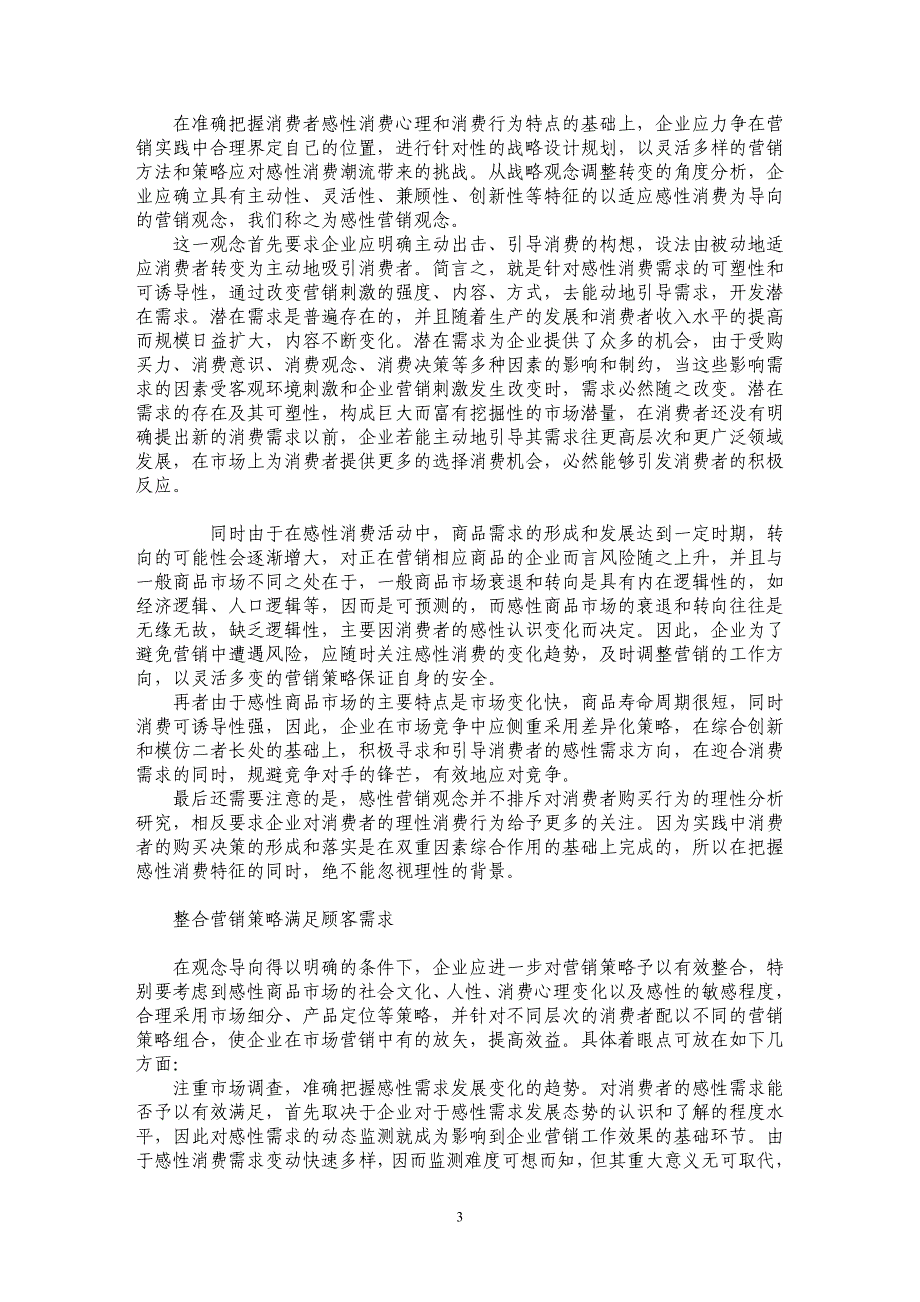 在准确把握消费者感性消费心理和消费行为特点的基础上，企业应力争在营销实践中合理界定自己的位置，进行针对性的战略设计规划，以灵活多样的营销方法和策略应对感性消费潮流带来的挑战。从战略观念调整转变的角度分析，企业应确立具有主动性、灵活性、兼顾性、创新性等特征的以适应感性消费为导向的营销观念，我们称之为感性营销观念。

这一观念首先要求企业应明确主动出击、引导消费的构想，设法由被动地适应消费者转变为主动地吸引消费者。简言之，就是针对感性消费需求的可塑性和可诱导性，通过改变营销刺激的强度、内容、方式，去能动地引导需求，开发潜在需求。潜在需求是普遍存在的，并且随着生产的发展和消费者收入水平的提高而规模日益扩大，内容不断变化。潜在需求为企业提供了众多的机会，由于受购买力、消费意识、消费观念、消费决策等多种因素的影响和制约，当这些影响需求的因素受客观环境刺激和企业营销刺激发生改变时，需求必然随之改变。潜在需求的存在及其可塑性，构成巨大而富有挖掘性的市场潜量，在消费者还没有明确提出新的消费需求以前，企业若能主动地引导其需求往更高层次和更广泛领域发展，在市场上为消费者提供更多的选择消费机会，必然能够引发消费者的积极反应。

同时由于在感性消费活动中，商品需求的形成和发展达到一定时期，转向的可能性会逐渐增大，对正在营销相应商品的企业而言风险随之上升，并且与一般商品市场不同之处在于，一般商品市场衰退和转向是具有内在逻辑性的，如经济逻辑、人口逻辑等，因而是可预测的，而感性商品市场的衰退和转向往往是无缘无故，缺乏逻辑性，主要因消费者的感性认识变化而决定。因此，企业为了避免营销中遭遇风险，应随时关注感性消费的变化趋势，及时调整营销的工作方向，以灵活多变的营销策略保证自身的安全。

再者由于感性商品市场的主要特点是市场变化快，商品寿命周期很短，同时消费可诱导性强，因此，企业在市场竞争中应侧重采用差异化策略，在综合创新和模仿二者长处的基础上，积极寻求和引导消费者的感性需求方向，在迎合消费需求的同时，规避竞争对手的锋芒，有效地应对竞争。

最后还需要注意的是，感性营销观念并不排斥对消费者购买行为的理性分析研究，相反要求企业对消费者的理性消费行为给予更多的关注。因为实践中消费者的购买决策的形成和落实是在双重因素综合作用的基础上完成的，所以在把握感性消费特征的同时，绝不能忽视理性的背景。

整合营销策略满足顾客需求

在观念导向得以明确的条件下，企业应进一步对营销策略予以有效整合，特别要考虑到感性商品市场的社会文化、人性、消费心理变化以及感性的敏感程度，合理采用市场细分、产品定位等策略，并针对不同层次的消费者配以不同的营销策略组合，使企业在市场营销中有的放矢，提高效益。具体着眼点可放在如下几方面:

注重市场调查，准确把握感性需求发展变化的趋势。对消费者的感性需求能否予以有效满足，首先取决于企业对于感性需求发展态势的认识和了解的程度水平，因此对感性需求的动态监测就成为影响到企业营销工作效果的基础环节。由于感性消费需求变动快速多样，因而监测难度可想而知，但其重大意义无可取代，

3